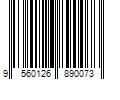 9 560126 890073